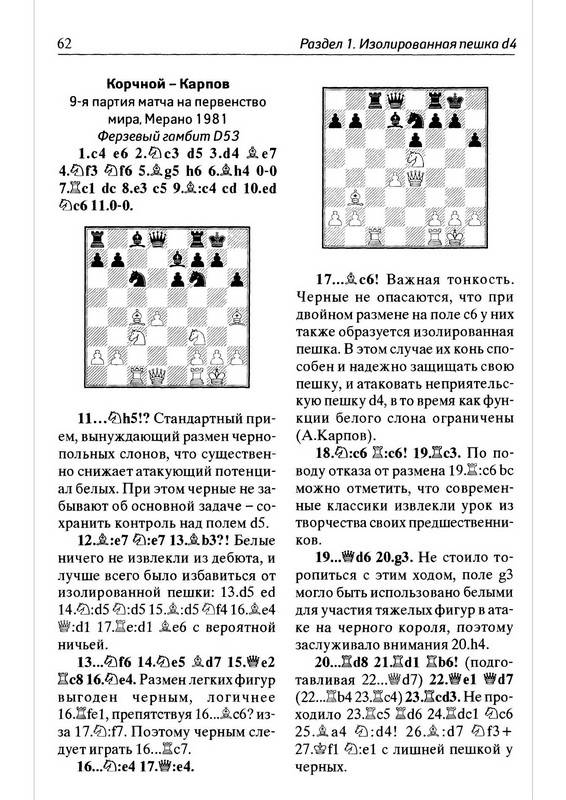 62

Раздел 1. Изолированная пешка d4

Корчной – Карпов
9-я партия матча на первенство мира, Мерано 1981
Ферзевый гамбит D53

1.c4 e6 2.♘c3 d5 3.d4 ♗e7 4.♘f3 ♘f6 5.♗g5 h6 6.♗h4 0-0 7.♖c1 dc 8.e3 c5 9.♗:c4 cd 10.ed ♘c6 11.0-0.

11...♘h5!? Стандартный прием, вынуждающий размен чернопольных слонов, что существенно снижает атакующий потенциал белых. При этом черные не забывают об основной задаче – сохранить контроль над полем d5.

12.♗:e7 ♘:e7 13.♗b3?! Белые ничего не извлекли из дебюта, и лучше всего было избавиться от изолированной пешки: 13.d5 ed 14.♘:d5 ♘:d5 15.♗:d5 ♘f4 16.♗e4 ♕:d1 17.♖e:d1 ♗e6 с вероятной ничьей.

13...♘f6 14.♘e5 ♗d7 15.♕e2 ♖c8 16.♘e4. Размен легких фигур выгоден черным, логичнее 16.♖fe1, препятствуя 16...♗c6? из-за 17.♘:f7. Поэтому черным следует играть 16...♖c7.

16...♘:e4 17.♕:e4.

17...♗c6! Важная тонкость. Черные не опасаются, что при двойном размене на поле c6 у них также образуется изолированная пешка. В этом случае их конь способен и надежно защищать свою пешку, и атаковать неприятельскую пешку d4, в то время как функции белого слона ограничены (А.Карпов).

18.♘:c6 ♖:c6! 19.♖c3. По поводу отказа от размена 19.♖:c6 bc можно отметить, что современные классики извлекли урок из творчества своих предшественников.

19...♕d6 20.g3. Не стоило торопиться с этим ходом, поле g3 могло быть использовано белыми для участия тяжелых фигур в атаке на черного короля, поэтому заслуживало внимания 20.h4.

20...♖d8 21.♖d1 ♖b6! (подготавливая 22...♕d7) 22.♕e1 ♕d7 (22...♖b4 23.♖c4) 23.♖cd3. Не проходило 23.♖c5 ♖d6 24.♖dc1 ♘c6 25.♗a4 ♘:d4! 26.♗:d7 ♘f3+ 27.♔f1 ♘:e1 с лишней пешкой у черных.